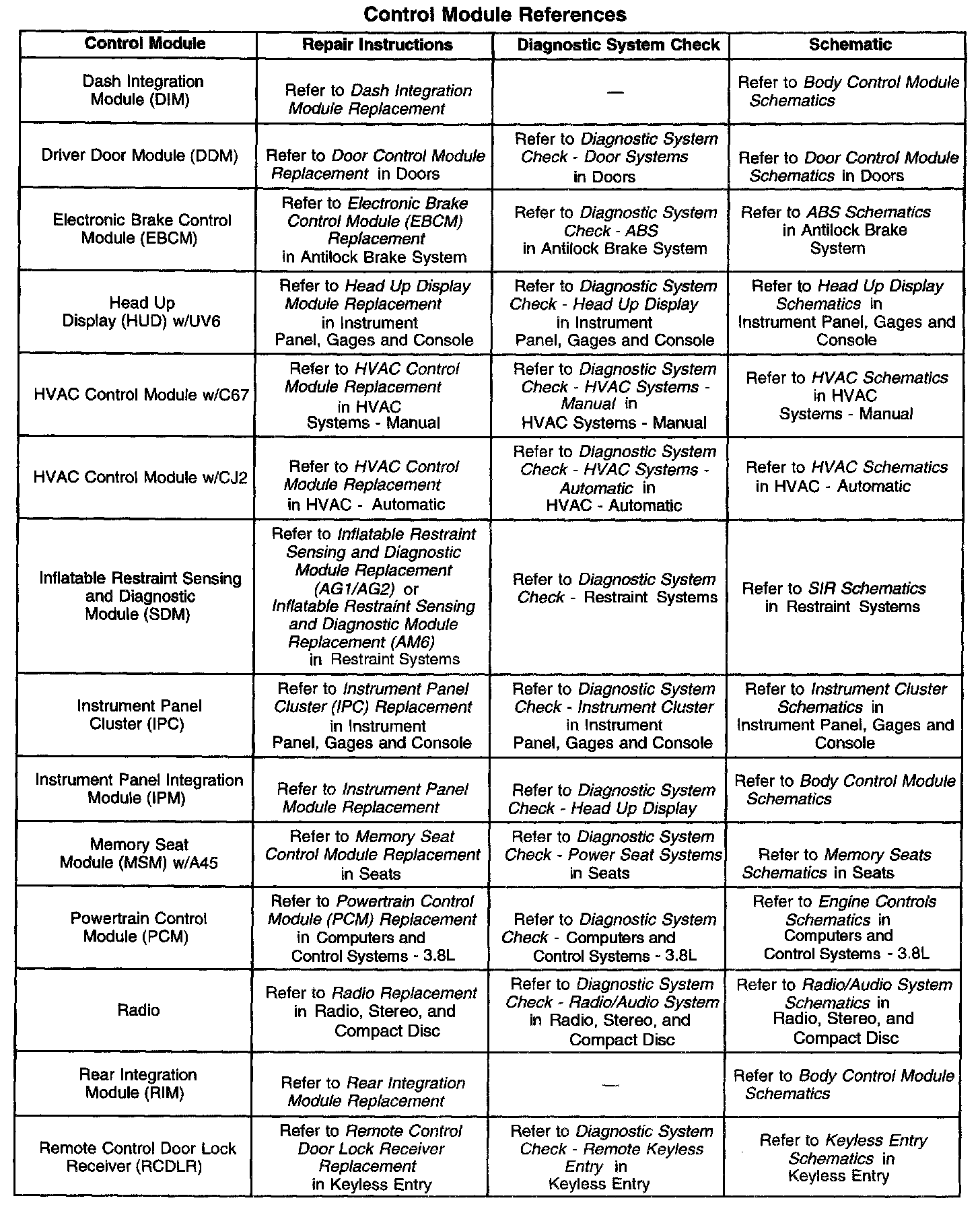 Control Module References

| Control Module | Repair Instructions | Diagnostic System Check | Schematic |
|---|---|---|---|
| Dash Integration Module (DIM) | Refer to Dash Integration Module Replacement | — | Refer to Body Control Module Schematics |
| Driver Door Module (DDM) | Refer to Door Control Module Replacement in Doors | Refer to Diagnostic System Check - Door Systems in Doors | Refer to Door Control Module Schematics in Doors |
| Electronic Brake Control Module (EBCM) | Refer to Electronic Brake Control Module (EBCM) Replacement in Antilock Brake System | Refer to Diagnostic System Check - ABS in Antilock Brake System | Refer to ABS Schematics in Antilock Brake System |
| Head Up Display (HUD) w/UV6 | Refer to Head Up Display Module Replacement in Instrument Panel, Gages and Console | Refer to Diagnostic System Check - Head Up Display in Instrument Panel, Gages and Console | Refer to Head Up Display Schematics in Instrument Panel, Gages and Console |
| HVAC Control Module w/C67 | Refer to HVAC Control Module Replacement in HVAC Systems - Manual | Refer to Diagnostic System Check - HVAC Systems - Manual in HVAC Systems - Manual | Refer to HVAC Schematics in HVAC Systems - Manual |
| HVAC Control Module w/CJ2 | Refer to HVAC Control Module Replacement in HVAC - Automatic | Refer to Diagnostic System Check - HVAC Systems - Automatic in HVAC - Automatic | Refer to HVAC Schematics in HVAC - Automatic |
| Inflatable Restraint Sensing and Diagnostic Module (SDM) | Refer to Inflatable Restraint Sensing and Diagnostic Module Replacement (AG1/AG2) or Inflatable Restraint Sensing and Diagnostic Module Replacement (AM6) in Restraint Systems | Refer to Diagnostic System Check - Restraint Systems | Refer to SIR Schematics in Restraint Systems |
| Instrument Panel Cluster (IPC) | Refer to Instrument Panel Cluster (IPC) Replacement in Instrument Panel, Gages and Console | Refer to Diagnostic System Check - Instrument Cluster in Instrument Panel, Gages and Console | Refer to Instrument Cluster Schematics in Instrument Panel, Gages and Console |
| Instrument Panel Integration Module (IPM) | Refer to Instrument Panel Module Replacement | Refer to Diagnostic System Check - Head Up Display | Refer to Body Control Module Schematics |
| Memory Seat Module (MSM) w/A45 | Refer to Memory Seat Control Module Replacement in Seats | Refer to Diagnostic System Check - Power Seat Systems in Seats | Refer to Memory Seats Schematics in Seats |
| Powertrain Control Module (PCM) | Refer to Powertrain Control Module (PCM) Replacement in Computers and Control Systems - 3.8L | Refer to Diagnostic System Check - Computers and Control Systems - 3.8L | Refer to Engine Controls Schematics in Computers and Control Systems - 3.8L |
| Radio | Refer to Radio Replacement in Radio, Stereo, and Compact Disc | Refer to Diagnostic System Check - Radio/Audio System in Radio, Stereo, and Compact Disc | Refer to Radio/Audio System Schematics in Radio, Stereo, and Compact Disc |
| Rear Integration Module (RIM) | Refer to Rear Integration Module Replacement | — | Refer to Body Control Module Schematics |
| Remote Control Door Lock Receiver (RCDLR) | Refer to Remote Control Door Lock Receiver Replacement in Keyless Entry | Refer to Diagnostic System Check - Remote Keyless Entry in Keyless Entry | Refer to Keyless Entry Schematics in Keyless Entry |